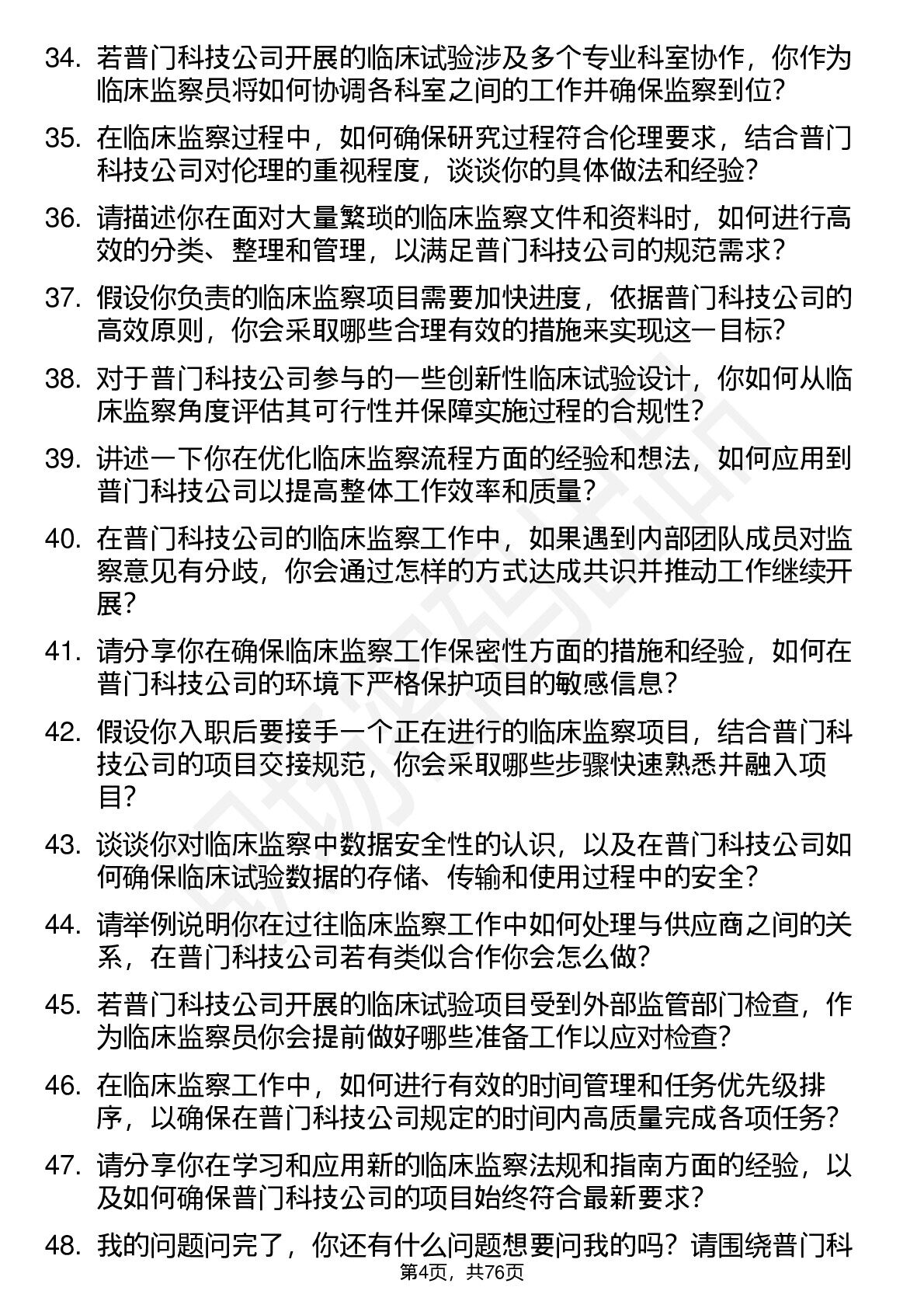 34. 若普门科技公司开展的临床试验涉及多个专业科室协作，你作为临床监察员将如何协调各科室之间的工作并确保监察到位？

35. 在临床监察过程中，如何确保研究过程符合伦理要求，结合普门科技公司对伦理的重视程度，谈谈你的具体做法和经验？

36. 请描述你在面对大量繁琐的临床监察文件和资料时，如何进行高效的分类、整理和管理，以满足普门科技公司的规范需求？

37. 假设你负责的临床监察项目需要加快进度，依据普门科技公司的高效原则，你会采取哪些合理有效的措施来实现这一目标？

38. 对于普门科技公司参与的一些创新性临床试验设计，你如何从临床监察角度评估其可行性并保障实施过程的合规性？

39. 讲述一下你在优化临床监察流程方面的经验和想法，如何应用到普门科技公司以提高整体工作效率和质量？

40. 在普门科技公司的临床监察工作中，如果遇到内部团队成员对监察意见有分歧，你会通过怎样的方式达成共识并推动工作继续开展？

41. 请分享你在确保临床监察工作保密性方面的措施和经验，如何在普门科技公司的环境下严格保护项目的敏感信息？

42. 假设你入职后要接手一个正在进行的临床监察项目，结合普门科技公司的项目交接规范，你会采取哪些步骤快速熟悉并融入项目？

43. 谈谈你对临床监察中数据安全性的认识，以及在普门科技公司如何确保临床试验数据的存储、传输和使用过程中的安全？

44. 请举例说明你在过往临床监察工作中如何处理与供应商之间的关系，在普门科技公司若有类似合作你会怎么做？

45. 若普门科技公司开展的临床试验项目受到外部监管部门检查，作为临床监察员你会提前做好哪些准备工作以应对检查？

46. 在临床监察工作中，如何进行有效的时间管理和任务优先级排序，以确保在普门科技公司规定的时间内高质量完成各项任务？

47. 请分享你在学习和应用新的临床监察法规和指南方面的经验，以及如何确保普门科技公司的项目始终符合最新要求？

48. 我的问题问完了，你还有什么问题想要问我的吗？请围绕普门科

第4页，共76页